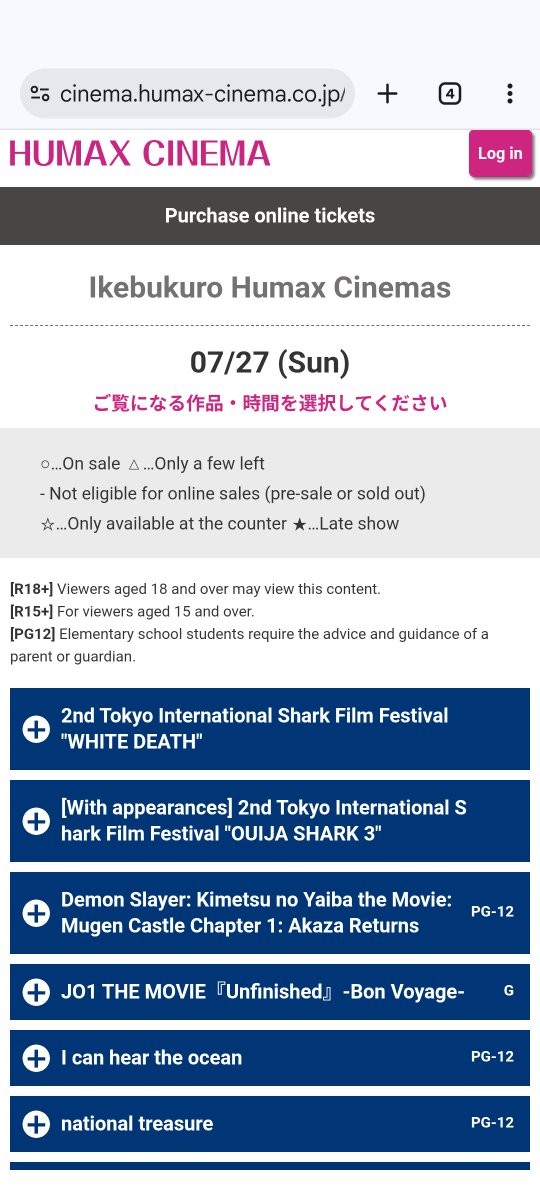 cinema.humax-cinema.co.jp/

4

HUMAX CINEMA

Log in

Purchase online tickets

Ikebukuro Humax Cinemas

07/27 (Sun)

ご覧になる作品・時間を選択してください

○…On sale △…Only a few left
- Not eligible for online sales (pre-sale or sold out)
☆…Only available at the counter ★…Late show

[R18+] Viewers aged 18 and over may view this content.
[R15+] For viewers aged 15 and over.
[PG12] Elementary school students require the advice and guidance of a parent or guardian.

2nd Tokyo International Shark Film Festival "WHITE DEATH"

[With appearances] 2nd Tokyo International Shark Film Festival "OUIJA SHARK 3"

Demon Slayer: Kimetsu no Yaiba the Movie: Mugen Castle Chapter 1: Akaza Returns PG-12

JO1 THE MOVIE『Unfinished』-Bon Voyage- G

I can hear the ocean PG-12

national treasure PG-12